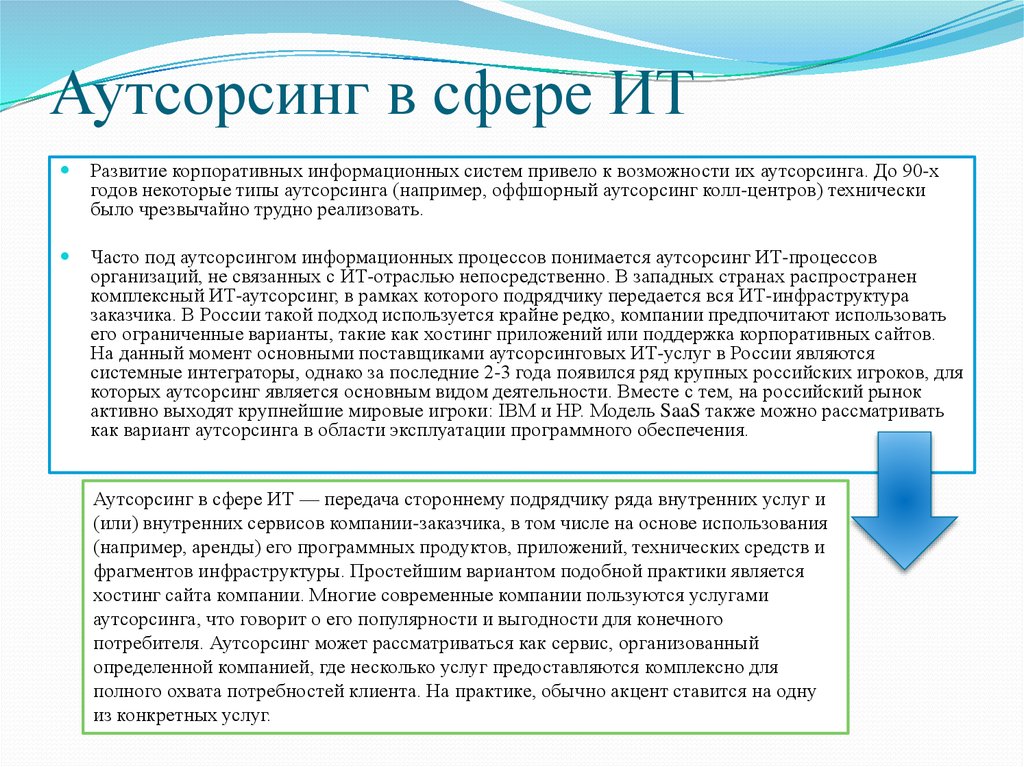 Аутсорсинг в сфере ИТ

Развитие корпоративных информационных систем привело к возможности их аутсорсинга. До 90-х годов некоторые типы аутсорсинга (например, оффшорный аутсорсинг колл-центров) технически было чрезвычайно трудно реализовать.

Часто под аутсорсингом информационных процессов понимается аутсорсинг ИТ-процессов организаций, не связанных с ИТ-отраслью непосредственно. В западных странах распространен комплексный ИТ-аутсорсинг, в рамках которого подрядчику передается вся ИТ-инфраструктура заказчика. В России такой подход используется крайне редко, компании предпочитают использовать его ограниченные варианты, такие как хостинг приложений или поддержка корпоративных сайтов. На данный момент основными поставщиками аутсорсинговых ИТ-услуг в России являются системные интеграторы, однако за последние 2-3 года появился ряд крупных российских игроков, для которых аутсорсинг является основным видом деятельности. Вместе с тем, на российский рынок активно выходят крупнейшие мировые игроки: IBM и HP. Модель SaaS также можно рассматривать как вариант аутсорсинга в области эксплуатации программного обеспечения.

Аутсорсинг в сфере ИТ — передача стороннему подрядчику ряда внутренних услуг и (или) внутренних сервисов компании-заказчика, в том числе на основе использования (например, аренды) его программных продуктов, приложений, технических средств и фрагментов инфраструктуры. Простейшим вариантом подобной практики является хостинг сайта компании. Многие современные компании пользуются услугами аутсорсинга, что говорит о его популярности и выгодности для конечного потребителя. Аутсорсинг может рассматриваться как сервис, организованный определенной компанией, где несколько услуг предоставляются комплексно для полного охвата потребностей клиента. На практике, обычно акцент ставится на одну из конкретных услуг.